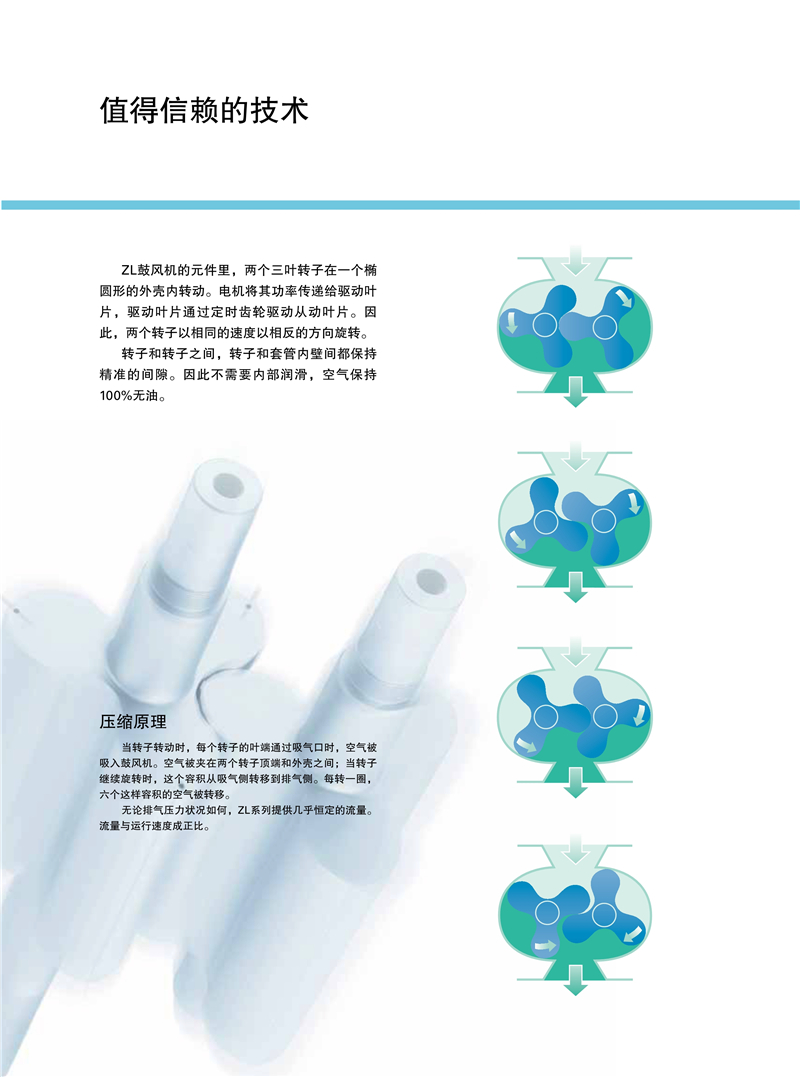 值得信赖的技术

ZL鼓风机的元件里，两个三叶转子在一个椭圆形的外壳内转动。电机将其功率传递给驱动叶片，驱动叶片通过定时齿轮驱动从动叶片。因此，两个转子以相同的速度以相反的方向旋转。

转子和转子之间，转子和套管内壁间都保持精准的间隙。因此不需要内部润滑，空气保持100%无油。

压缩原理

当转子转动时，每个转子的叶端通过吸气口时，空气被吸入鼓风机。空气被夹在两个转子顶端和外壳之间；当转子继续旋转时，这个容积从吸气侧转移到排气侧。每转一圈，六个这样容积的空气被转移。

无论排气压力状况如何，ZL系列提供几乎恒定的流量。流量与运行速度成正比。